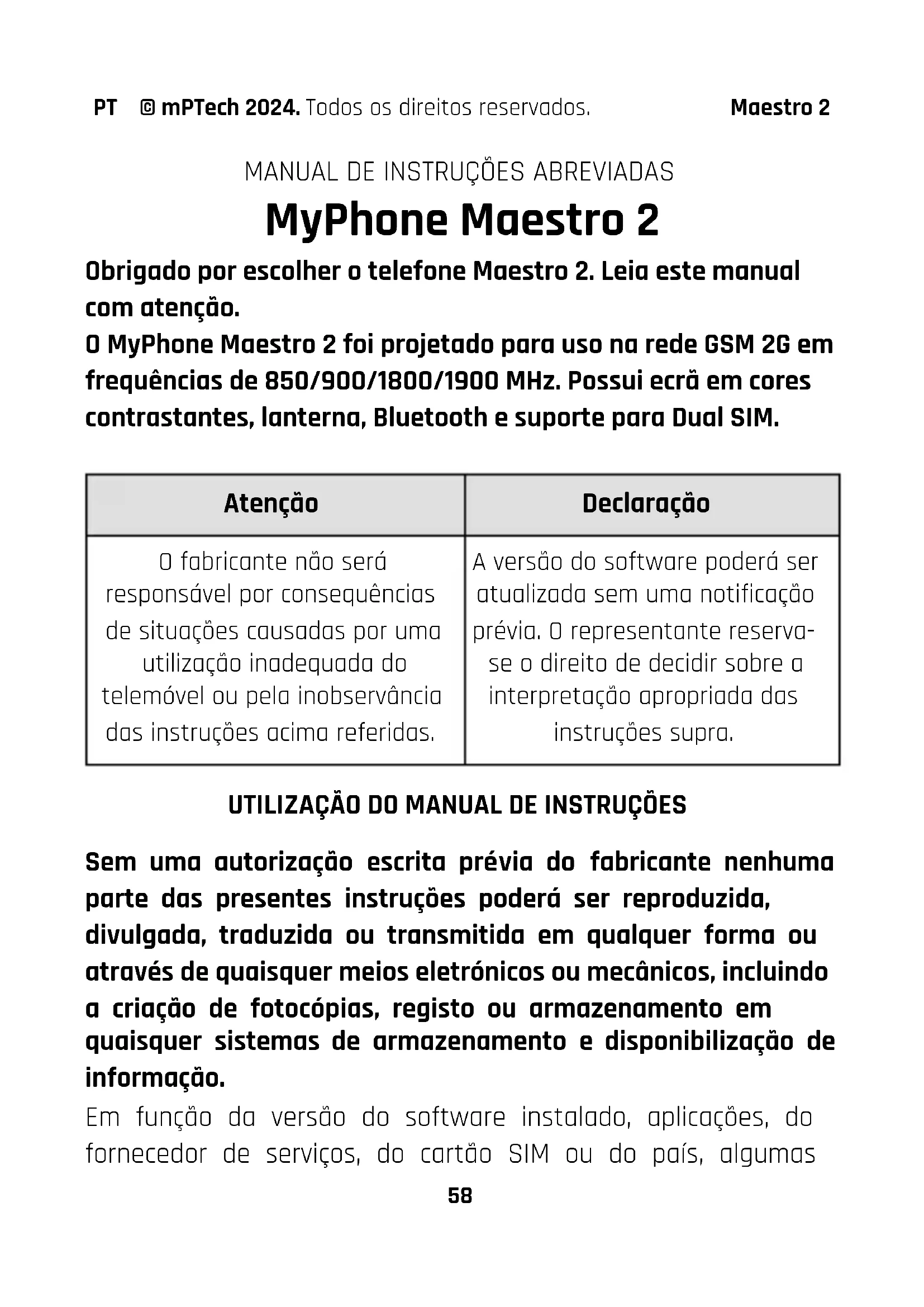 PT © mPTech 2024. Todos os direitos reservados. Maestro 2

MANUAL DE INSTRUÇÕES ABREVIADAS

MyPhone Maestro 2

Obrigado por escolher o telefone Maestro 2. Leia este manual com atenção.
O MyPhone Maestro 2 foi projetado para uso na rede GSM 2G em frequências de 850/900/1800/1900 MHz. Possui ecrã em cores contrastantes, lanterna, Bluetooth e suporte para Dual SIM.

| Atenção | Declaração |
|---|---|
| O fabricante não será responsável por consequências de situações causadas por uma utilização inadequada do telemóvel ou pela inobservância das instruções acima referidas. | A versão do software poderá ser atualizada sem uma notificação prévia. O representante reserva-se o direito de decidir sobre a interpretação apropriada das instruções supra. |

UTILIZAÇÃO DO MANUAL DE INSTRUÇÕES

Sem uma autorização escrita prévia do fabricante nenhuma parte das presentes instruções poderá ser reproduzida, divulgada, traduzida ou transmitida em qualquer forma ou através de quaisquer meios eletrónicos ou mecânicos, incluindo a criação de fotocópias, registo ou armazenamento em quaisquer sistemas de armazenamento e disponibilização de informação.
Em função da versão do software instalado, aplicações, do fornecedor de serviços, do cartão SIM ou do país, algumas

58